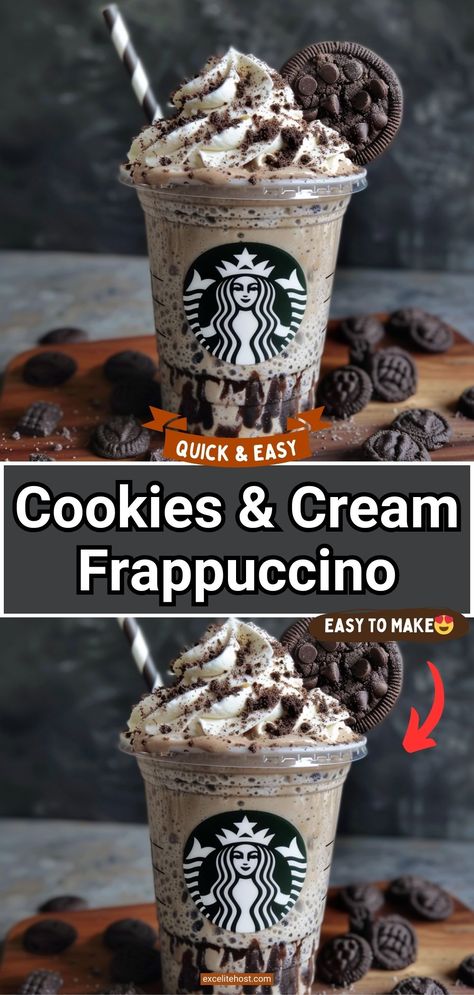 QUICK & EASY

Cookies & Cream Frappuccino

EASY TO MAKE😍

excelitehost.com